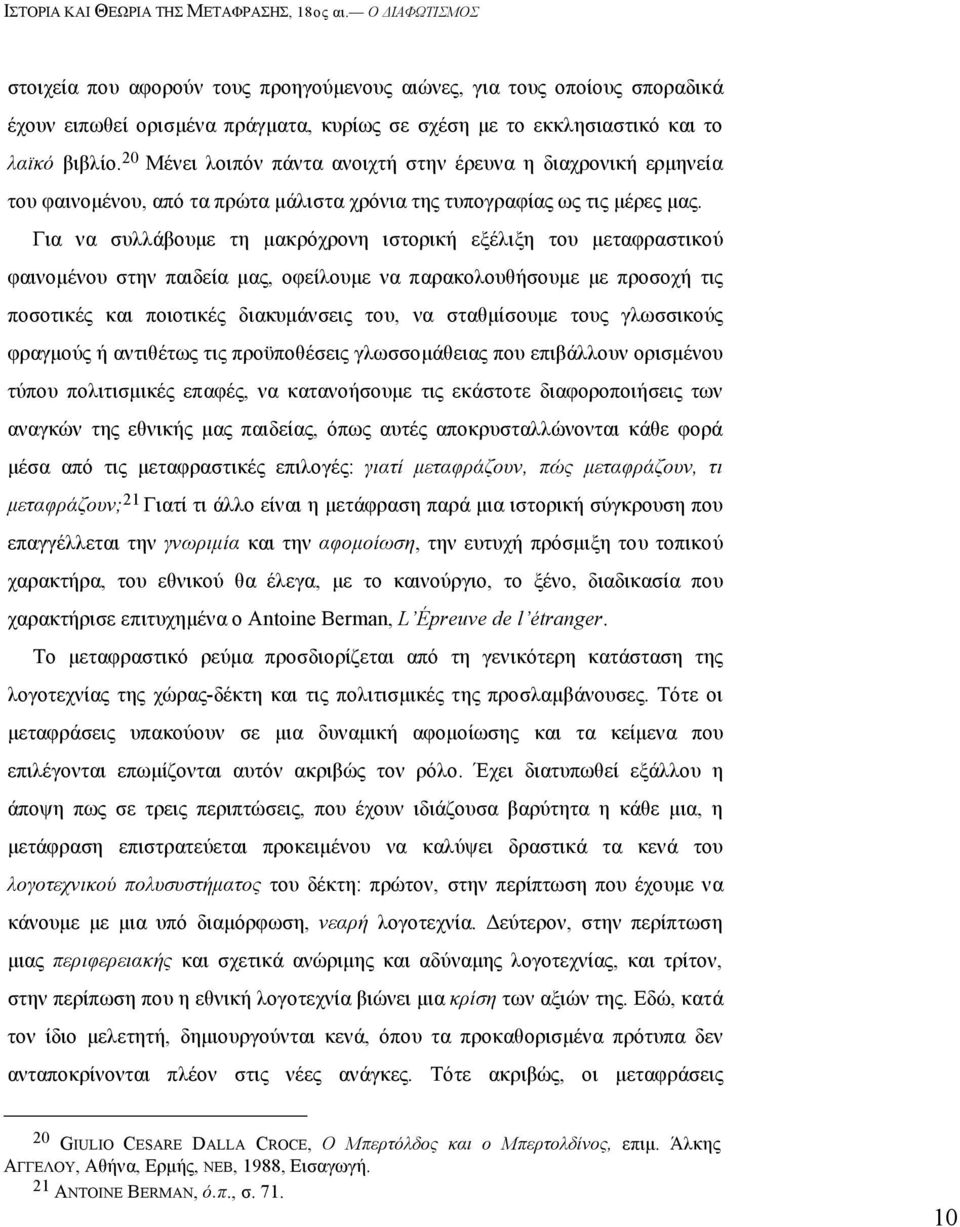 ΙΣΤΟΡΙΑ ΚΑΙ ΘΕΩΡΙΑ ΤΗΣ ΜΕΤΑΦΡΑΣΗΣ, 18ος αι.— Ο ΔΙΑΦΩΤΙΣΜΟΣ

στοιχεία που αφορούν τους προηγούμενους αιώνες, για τους οποίους σποραδικά έχουν ειπωθεί ορισμένα πράγματα, κυρίως σε σχέση με το εκκλησιαστικό και το λαϊκό βιβλίο.$^{20}$ Μένει λοιπόν πάντα ανοιχτή στην έρευνα η διαχρονική ερμηνεία του φαινομένου, από τα πρώτα μάλιστα χρόνια της τυπογραφίας ως τις μέρες μας.

Για να συλλάβουμε τη μακρόχρονη ιστορική εξέλιξη του μεταφραστικού φαινομένου στην παιδεία μας, οφείλουμε να παρακολουθήσουμε με προσοχή τις ποσοτικές και ποιοτικές διακυμάνσεις του, να σταθμίσουμε τους γλωσσικούς φραγμούς ή αντιθέτως τις προϋποθέσεις γλωσσομάθειας που επιβάλλουν ορισμένου τύπου πολιτισμικές επαφές, να κατανοήσουμε τις εκάστοτε διαφοροποιήσεις των αναγκών της εθνικής μας παιδείας, όπως αυτές αποκρυσταλλώνονται κάθε φορά μέσα από τις μεταφραστικές επιλογές: γιατί μεταφράζουν, πώς μεταφράζουν, τι μεταφράζουν;$^{21}$ Γιατί τι άλλο είναι η μετάφραση παρά μια ιστορική σύγκρουση που επαγγέλλεται την γνωριμία και την αφομοίωση, την ευτυχή πρόσμιξη του τοπικού χαρακτήρα, του εθνικού θα έλεγα, με το καινούργιο, το ξένο, διαδικασία που χαρακτήρισε επιτυχημένα ο Antoine Berman, L'Épreuve de l'étranger.

Το μεταφραστικό ρεύμα προσδιορίζεται από τη γενικότερη κατάσταση της λογοτεχνίας της χώρας-δέκτη και τις πολιτισμικές της προσλαμβάνουσες. Τότε οι μεταφράσεις υπακούουν σε μια δυναμική αφομοίωσης και τα κείμενα που επιλέγονται επωμίζονται αυτόν ακριβώς τον ρόλο. Έχει διατυπωθεί εξάλλου η άποψη πως σε τρεις περιπτώσεις, που έχουν ιδιάζουσα βαρύτητα η κάθε μια, η μετάφραση επιστρατεύεται προκειμένου να καλύψει δραστικά τα κενά του λογοτεχνικού πολυσυστήματος του δέκτη: πρώτον, στην περίπτωση που έχουμε να κάνουμε με μια υπό διαμόρφωση, νεαρή λογοτεχνία. Δεύτερον, στην περίπτωση μιας περιφερειακής και σχετικά ανώριμης και αδύναμης λογοτεχνίας, και τρίτον, στην περίπωση που η εθνική λογοτεχνία βιώνει μια κρίση των αξιών της. Εδώ, κατά τον ίδιο μελετητή, δημιουργούνται κενά, όπου τα προκαθορισμένα πρότυπα δεν ανταποκρίνονται πλέον στις νέες ανάγκες. Τότε ακριβώς, οι μεταφράσεις

$^{20}$ GIULIO CESARE DALLA CROCE, Ο Μπερτόλδος και ο Μπερτολδίνος, επιμ. Άλκης ΑΓΓΕΛΟΥ, Αθήνα, Ερμής, ΝΕΒ, 1988, Εισαγωγή.
$^{21}$ ANTOINE BERMAN, ό.π., σ. 71.

10